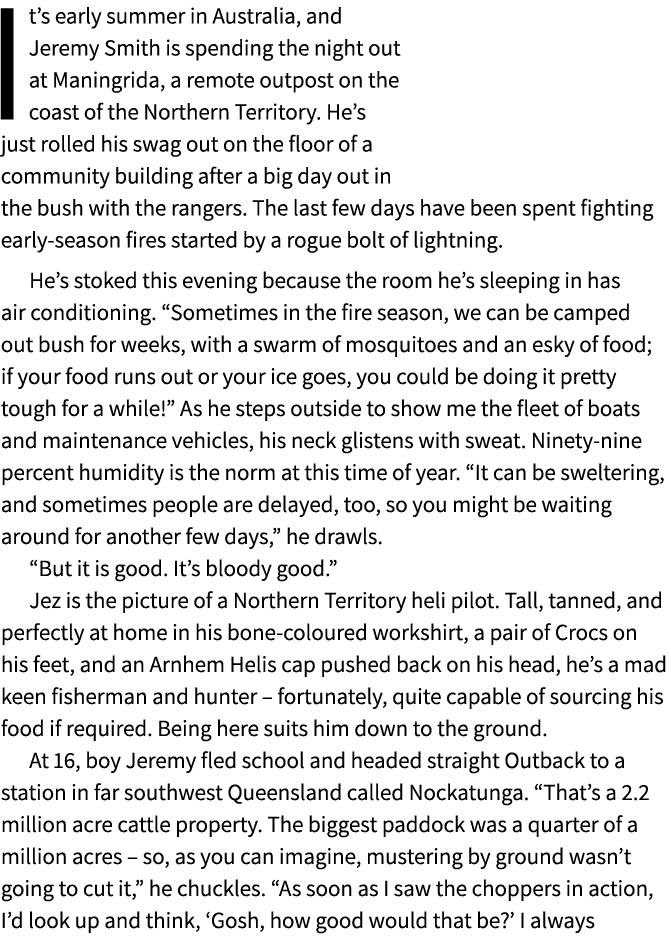 It's early summer in Australia, and Jeremy Smith is spending the night out at Maningrida, a remote outpost on the coast of the Northern Territory. He's just rolled his swag out on the floor of a community building after a big day out in the bush with the rangers. The last few days have been spent fighting early-season fires started by a rogue bolt of lightning.

He's stoked this evening because the room he's sleeping in has air conditioning. "Sometimes in the fire season, we can be camped out bush for weeks, with a swarm of mosquitoes and an esky of food; if your food runs out or your ice goes, you could be doing it pretty tough for a while!" As he steps outside to show me the fleet of boats and maintenance vehicles, his neck glistens with sweat. Ninety-nine percent humidity is the norm at this time of year. "It can be sweltering, and sometimes people are delayed, too, so you might be waiting around for another few days," he drawls.

"But it is good. It's bloody good."

Jez is the picture of a Northern Territory heli pilot. Tall, tanned, and perfectly at home in his bone-coloured workshirt, a pair of Crocs on his feet, and an Arnhem Helis cap pushed back on his head, he's a mad keen fisherman and hunter – fortunately, quite capable of sourcing his food if required. Being here suits him down to the ground.

At 16, boy Jeremy fled school and headed straight Outback to a station in far southwest Queensland called Nockatunga. "That's a 2.2 million acre cattle property. The biggest paddock was a quarter of a million acres – so, as you can imagine, mustering by ground wasn't going to cut it," he chuckles. "As soon as I saw the choppers in action, I'd look up and think, 'Gosh, how good would that be?' I always